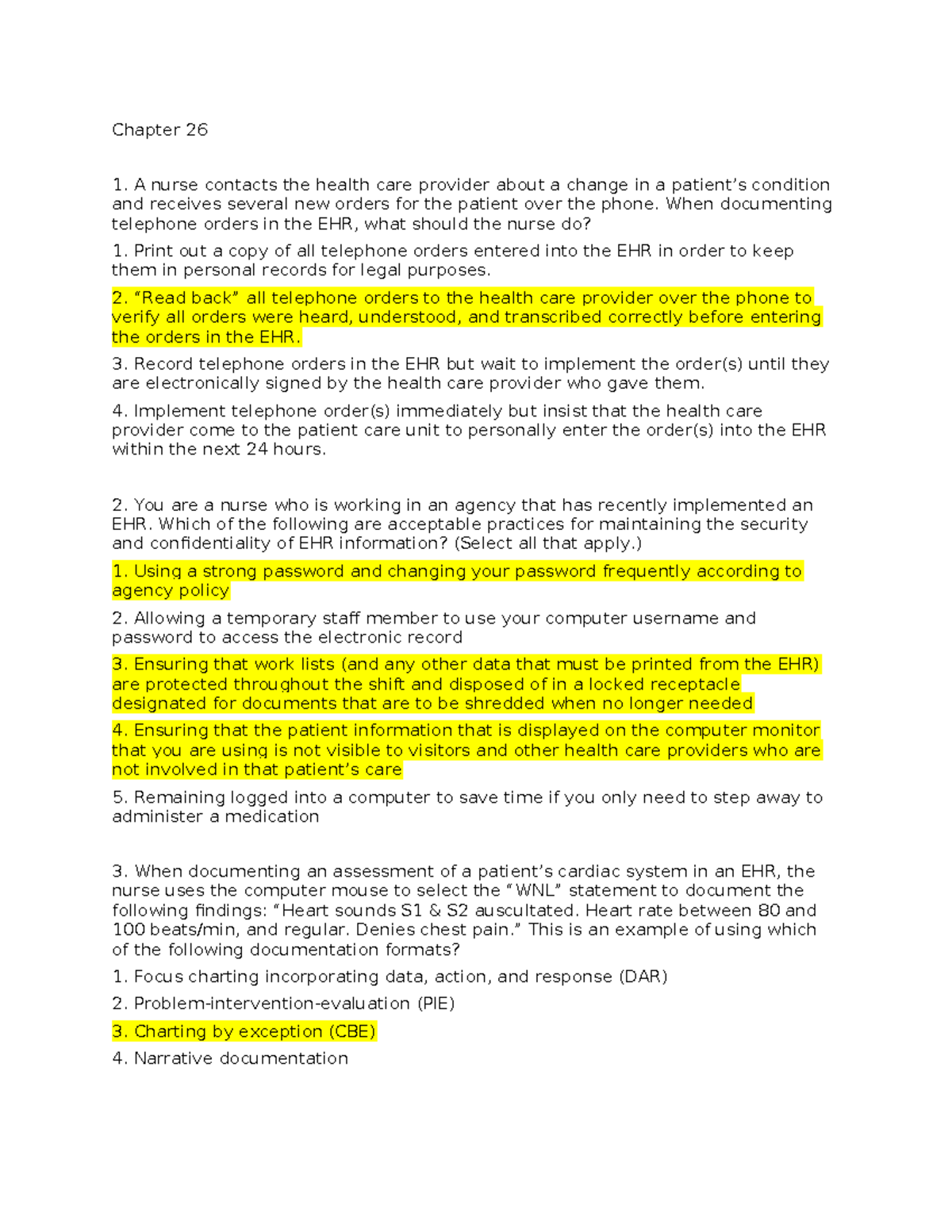 Chapter 26

1. A nurse contacts the health care provider about a change in a patient’s condition and receives several new orders for the patient over the phone. When documenting telephone orders in the EHR, what should the nurse do?

1. Print out a copy of all telephone orders entered into the EHR in order to keep them in personal records for legal purposes.

2. “Read back” all telephone orders to the health care provider over the phone to verify all orders were heard, understood, and transcribed correctly before entering the orders in the EHR.

3. Record telephone orders in the EHR but wait to implement the order(s) until they are electronically signed by the health care provider who gave them.

4. Implement telephone order(s) immediately but insist that the health care provider come to the patient care unit to personally enter the order(s) into the EHR within the next 24 hours.

2. You are a nurse who is working in an agency that has recently implemented an EHR. Which of the following are acceptable practices for maintaining the security and confidentiality of EHR information? (Select all that apply.)

1. Using a strong password and changing your password frequently according to agency policy

2. Allowing a temporary staff member to use your computer username and password to access the electronic record

3. Ensuring that work lists (and any other data that must be printed from the EHR) are protected throughout the shift and disposed of in a locked receptacle designated for documents that are to be shredded when no longer needed

4. Ensuring that the patient information that is displayed on the computer monitor that you are using is not visible to visitors and other health care providers who are not involved in that patient’s care

5. Remaining logged into a computer to save time if you only need to step away to administer a medication

3. When documenting an assessment of a patient’s cardiac system in an EHR, the nurse uses the computer mouse to select the “WNL” statement to document the following findings: “Heart sounds S1 & S2 auscultated. Heart rate between 80 and 100 beats/min, and regular. Denies chest pain.” This is an example of using which of the following documentation formats?

1. Focus charting incorporating data, action, and response (DAR)

2. Problem-intervention-evaluation (PIE)

3. Charting by exception (CBE)

4. Narrative documentation